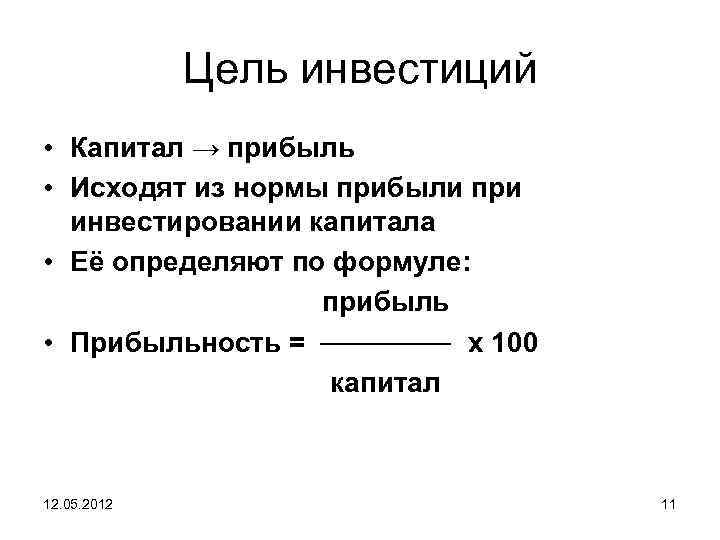 Цель инвестиций

• Капитал → прибыль
• Исходят из нормы прибыли при инвестировании капитала
• Её определяют по формуле:
• Прибыльность = $\frac{\text{прибыль}}{\text{капитал}}$ х 100

12.05.2012

11